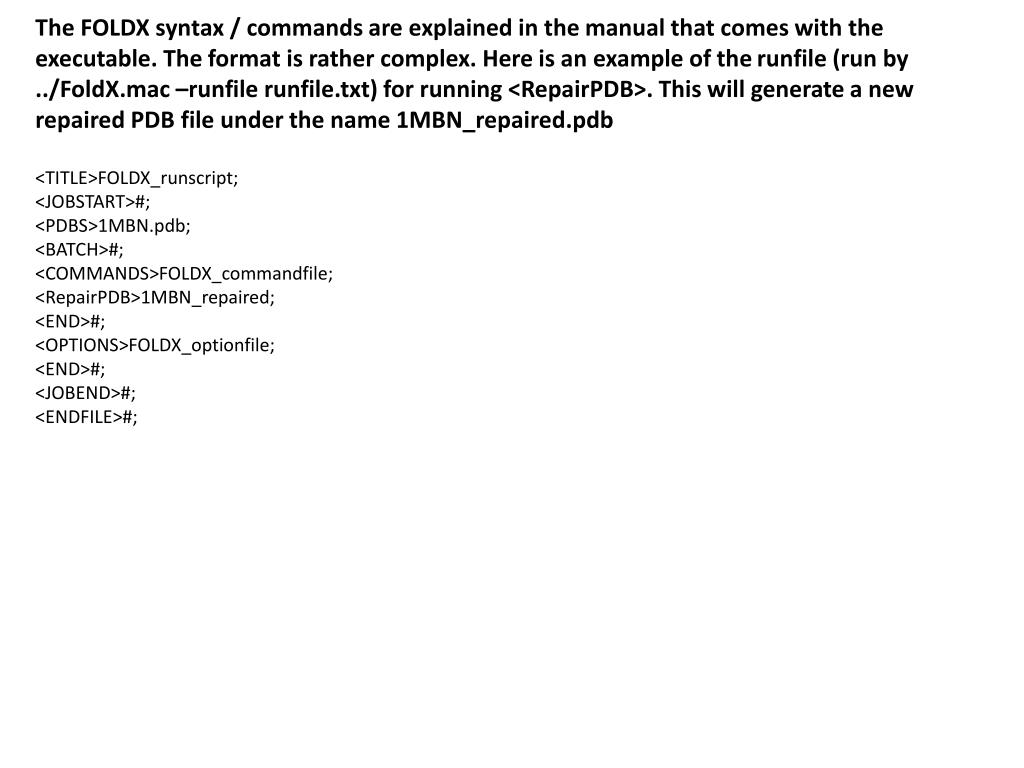 The FOLDX syntax / commands are explained in the manual that comes with the executable. The format is rather complex. Here is an example of the runfile (run by ../FoldX.mac –runfile runfile.txt) for running <RepairPDB>. This will generate a new repaired PDB file under the name 1MBN_repaired.pdb

<TITLE>FOLDX_runscript;
<JOBSTART>#;
<PDBS>1MBN.pdb;
<BATCH>#;
<COMMANDS>FOLDX_commandfile;
<RepairPDB>1MBN_repaired;
<END>#;
<OPTIONS>FOLDX_optionfile;
<END>#;
<JOBEND>#;
<ENDFILE>#;